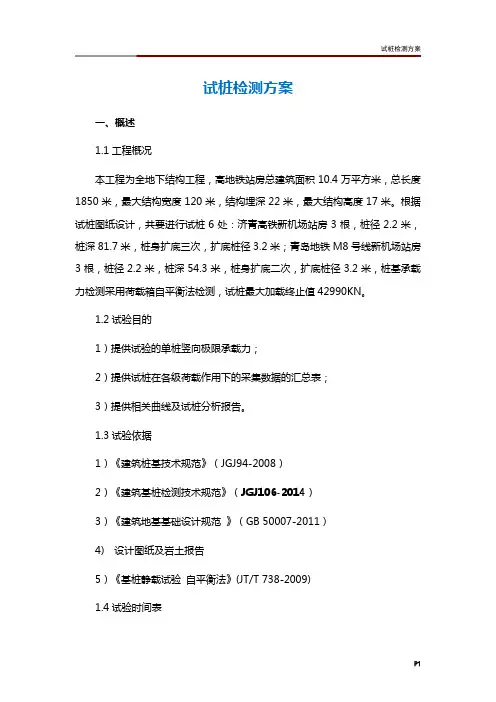 试桩检测方案

试桩检测方案

一、概述

1.1 工程概况

本工程为全地下结构工程，高地铁站房总建筑面积 10.4 万平方米，总长度 1850 米，最大结构宽度 120 米，结构埋深 22 米，最大结构高度 17 米。根据试桩图纸设计，共要进行试桩 6 处：济青高铁新机场站房 3 根，桩径 2.2 米，桩深 81.7 米，桩身扩底三次，扩底桩径 3.2 米；青岛地铁 M8 号线新机场站房 3 根，桩径 2.2 米，桩深 54.3 米，桩身扩底二次，扩底桩径 3.2 米，桩基承载力检测采用荷载箱自平衡法检测，试桩最大加载终止值 42990KN。

1.2 试验目的

1）提供试验的单桩竖向极限承载力；

2）提供试桩在各级荷载作用下的采集数据的汇总表；

3）提供相关曲线及试桩分析报告。

1.3 试验依据

1）《建筑桩基技术规范》（JGJ94-2008）

2）《建筑基桩检测技术规范》（JGJ106-2014）

3）《建筑地基基础设计规范 》（GB 50007-2011）

4) 设计图纸及岩土报告

5）《基桩静载试验 自平衡法》(JT/T 738-2009)

1.4 试验时间表

P1